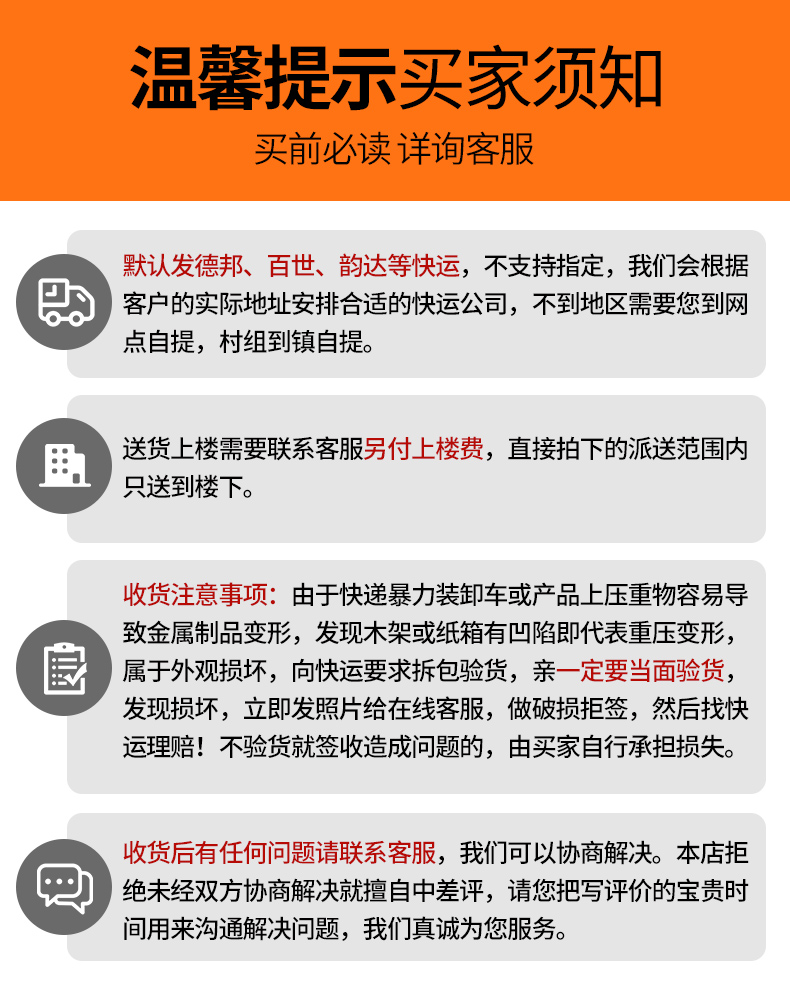 温馨提示买家须知
买前必读 详询客服

默认发德邦、百世、韵达等快运，不支持指定，我们会根据客户的实际地址安排合适的快运公司，不到地区需要您到网点自提，村组到镇自提。

送货上楼需要联系客服另付上楼费，直接拍下的派送范围内只送到楼下。

收货注意事项：由于快递暴力装卸车或产品上压重物容易导致金属制品变形，发现木架或纸箱有凹陷即代表重压变形，属于外观损坏，向快运要求拆包验货，亲一定要当面验货，发现损坏，立即发照片给在线客服，做破损拒签，然后找快运理赔！不验货就签收造成问题的，由买家自行承担损失。

收货后有任何问题请联系客服，我们可以协商解决。本店拒绝未经双方协商解决就擅自中差评，请您把写评价的宝贵时间用来沟通解决问题，我们真诚为您服务。